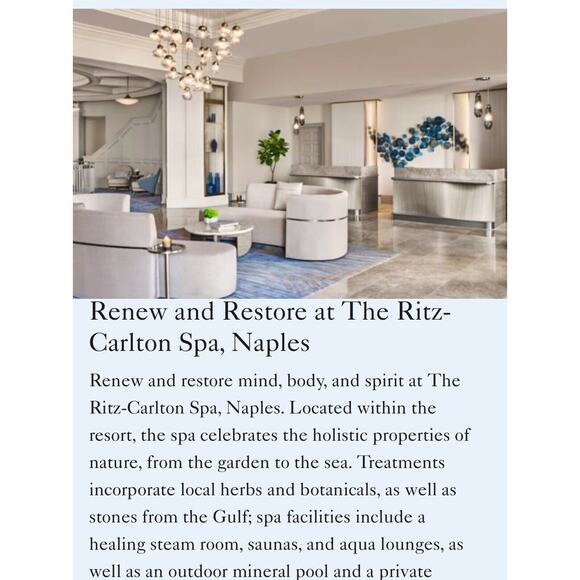 Renew and Restore at The Ritz-Carlton Spa, Naples

Renew and restore mind, body, and spirit at The Ritz-Carlton Spa, Naples. Located within the resort, the spa celebrates the holistic properties of nature, from the garden to the sea. Treatments incorporate local herbs and botanicals, as well as stones from the Gulf; spa facilities include a healing steam room, saunas, and aqua lounges, as well as an outdoor mineral pool and a private